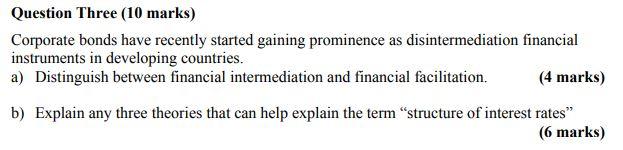 Question Three (10 marks)

Corporate bonds have recently started gaining prominence as disintermediation financial instruments in developing countries.

a) Distinguish between financial intermediation and financial facilitation. (4 marks)

b) Explain any three theories that can help explain the term “structure of interest rates” (6 marks)